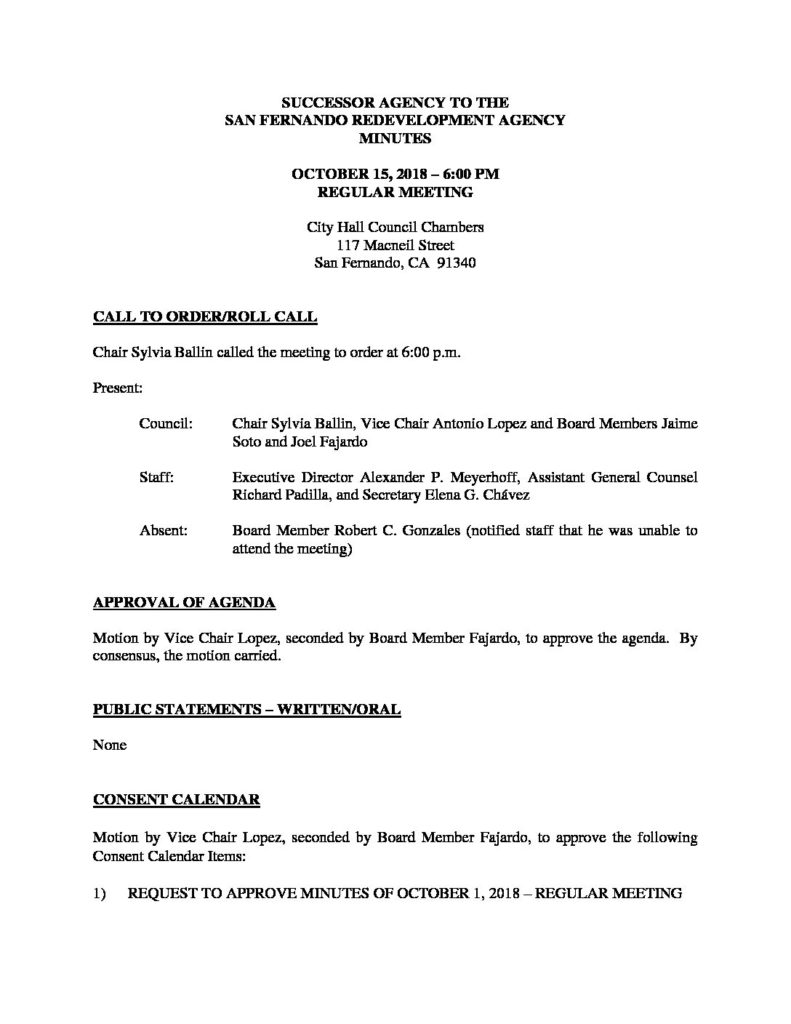 SUCCESSOR AGENCY TO THE
SAN FERNANDO REDEVELOPMENT AGENCY
MINUTES

OCTOBER 15, 2018 – 6:00 PM
REGULAR MEETING

City Hall Council Chambers
117 Macneil Street
San Fernando, CA 91340

CALL TO ORDER/ROLL CALL

Chair Sylvia Ballin called the meeting to order at 6:00 p.m.

Present:

Council: Chair Sylvia Ballin, Vice Chair Antonio Lopez and Board Members Jaime Soto and Joel Fajardo

Staff: Executive Director Alexander P. Meyerhoff, Assistant General Counsel Richard Padilla, and Secretary Elena G. Chávez

Absent: Board Member Robert C. Gonzales (notified staff that he was unable to attend the meeting)

APPROVAL OF AGENDA

Motion by Vice Chair Lopez, seconded by Board Member Fajardo, to approve the agenda. By consensus, the motion carried.

PUBLIC STATEMENTS – WRITTEN/ORAL

None

CONSENT CALENDAR

Motion by Vice Chair Lopez, seconded by Board Member Fajardo, to approve the following Consent Calendar Items:

1) REQUEST TO APPROVE MINUTES OF OCTOBER 1, 2018 – REGULAR MEETING